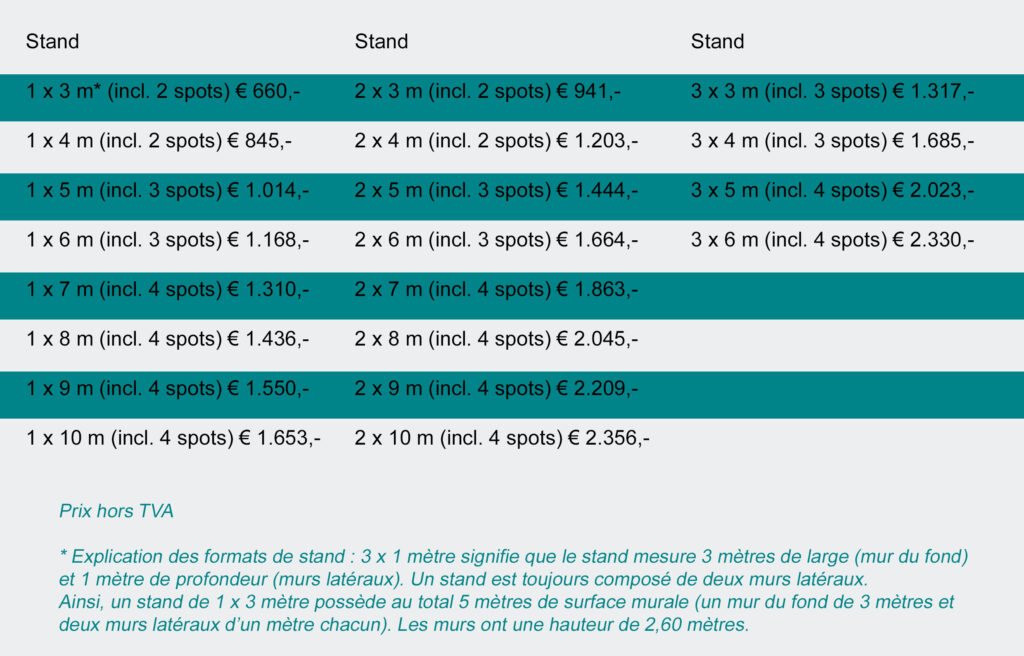 | Stand | Stand | Stand |
|---|---|---|
| 1 x 3 m* (incl. 2 spots) € 660,- | 2 x 3 m (incl. 2 spots) € 941,- | 3 x 3 m (incl. 3 spots) € 1.317,- |
| 1 x 4 m (incl. 2 spots) € 845,- | 2 x 4 m (incl. 2 spots) € 1.203,- | 3 x 4 m (incl. 3 spots) € 1.685,- |
| 1 x 5 m (incl. 3 spots) € 1.014,- | 2 x 5 m (incl. 3 spots) € 1.444,- | 3 x 5 m (incl. 4 spots) € 2.023,- |
| 1 x 6 m (incl. 3 spots) € 1.168,- | 2 x 6 m (incl. 3 spots) € 1.664,- | 3 x 6 m (incl. 4 spots) € 2.330,- |
| 1 x 7 m (incl. 4 spots) € 1.310,- | 2 x 7 m (incl. 4 spots) € 1.863,- | |
| 1 x 8 m (incl. 4 spots) € 1.436,- | 2 x 8 m (incl. 4 spots) € 2.045,- | |
| 1 x 9 m (incl. 4 spots) € 1.550,- | 2 x 9 m (incl. 4 spots) € 2.209,- | |
| 1 x 10 m (incl. 4 spots) € 1.653,- | 2 x 10 m (incl. 4 spots) € 2.356,- | |

Prix hors TVA

* Explication des formats de stand : 3 x 1 mètre signifie que le stand mesure 3 mètres de large (mur du fond) et 1 mètre de profondeur (murs latéraux). Un stand est toujours composé de deux murs latéraux.
Ainsi, un stand de 1 x 3 mètre possède au total 5 mètres de surface murale (un mur du fond de 3 mètres et deux murs latéraux d'un mètre chacun). Les murs ont une hauteur de 2,60 mètres.